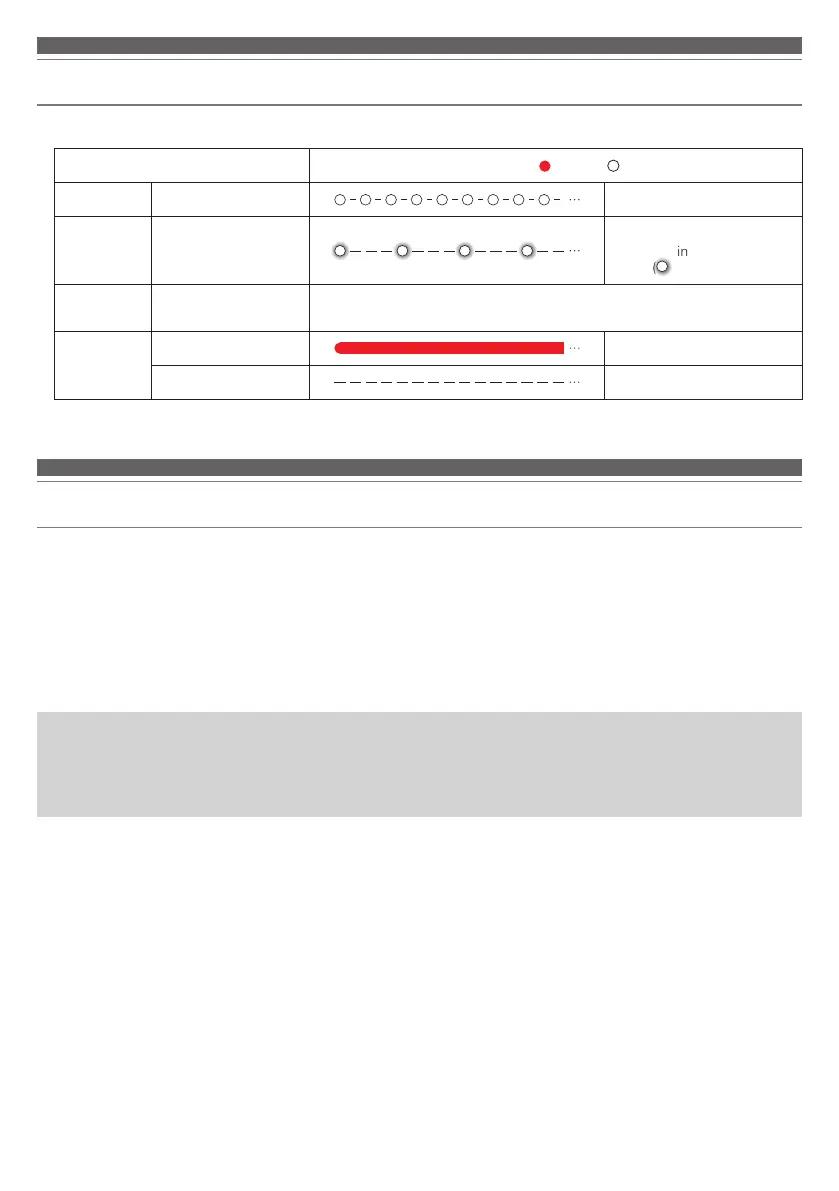 in
(